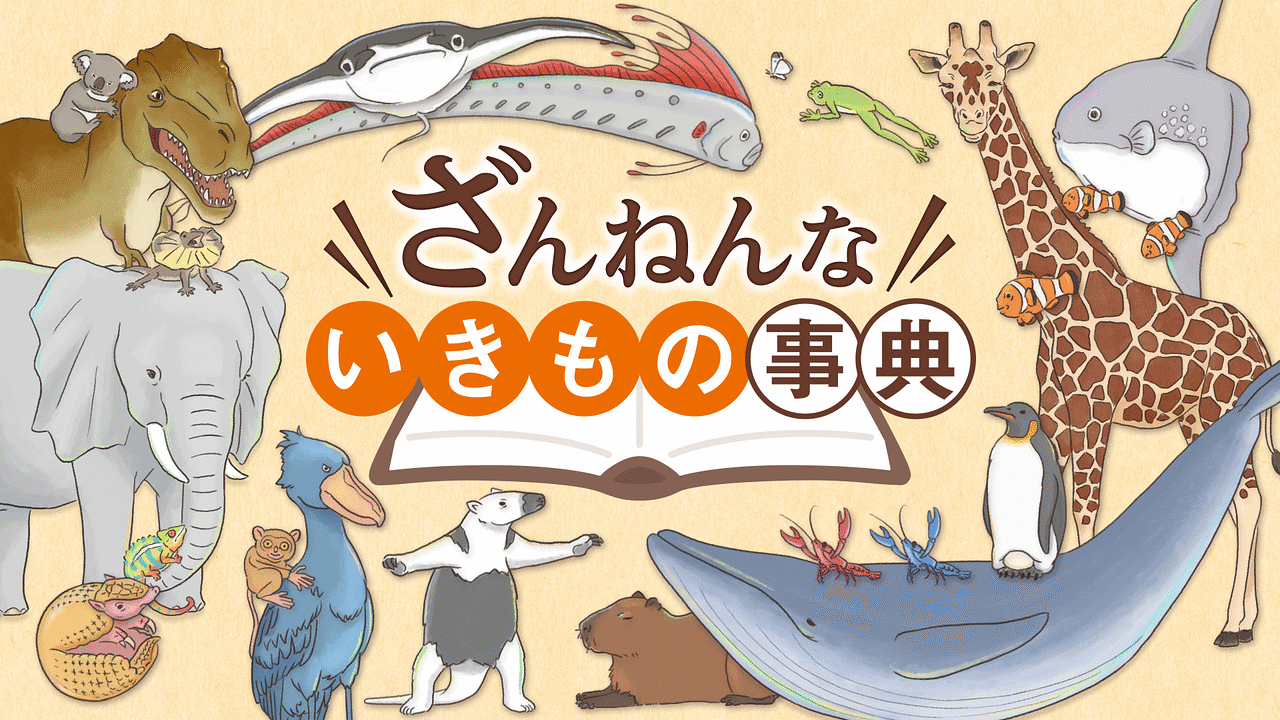 ざんねんな
いきもの事典